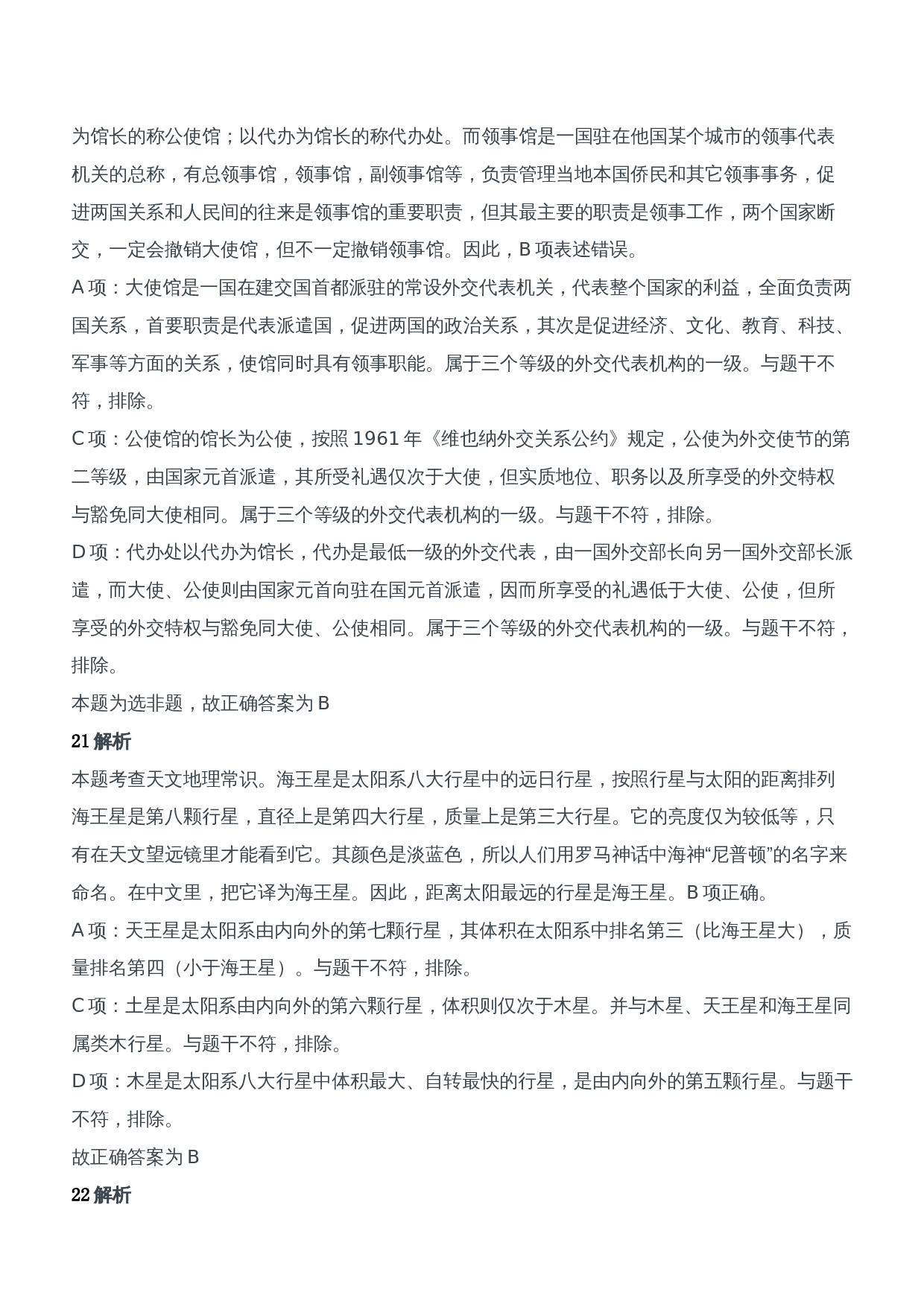 为馆长的称公使馆；以代办为馆长的称代办处。而领事馆是一国驻在他国某个城市的领事代表机关的总称，有总领事馆，领事馆，副领事馆等，负责管理当地本国侨民和其它领事事务，促进两国关系和人民间的往来是领事馆的重要职责，但其最主要的职责是领事工作，两个国家断交，一定会撤销大使馆，但不一定撤销领事馆。因此，B 项表述错误。

A 项：大使馆是一国在建交国首都派驻的常设外交代表机关，代表整个国家的利益，全面负责两国关系，首要职责是代表派遣国，促进两国的政治关系，其次是促进经济、文化、教育、科技、军事等方面的关系，使馆同时具有领事职能。属于三个等级的外交代表机构的一级。与题干不符，排除。

C 项：公使馆的馆长为公使，按照 1961 年《维也纳外交关系公约》规定，公使为外交使节的第二等级，由国家元首派遣，其所受礼遇仅次于大使，但实质地位、职务以及所享受的外交特权与豁免同大使相同。属于三个等级的外交代表机构的一级。与题干不符，排除。

D 项：代办处以代办为馆长，代办是最低一级的外交代表，由一国外交部长向另一国外交部长派遣，而大使、公使则由国家元首向驻在国元首派遣，因而所享受的礼遇低于大使、公使，但所享受的外交特权与豁免同大使、公使相同。属于三个等级的外交代表机构的一级。与题干不符，排除。

本题为选非题，故正确答案为 B

21 解析

本题考查天文地理常识。海王星是太阳系八大行星中的远日行星，按照行星与太阳的距离排列海王星是第八颗行星，直径上是第四大行星，质量上是第三大行星。它的亮度仅为较低等，只有在天文望远镜里才能看到它。其颜色是淡蓝色，所以人们用罗马神话中海神“尼普顿”的名字来命名。在中文里，把它译为海王星。因此，距离太阳最远的行星是海王星。B 项正确。

A 项：天王星是太阳系由内向外的第七颗行星，其体积在太阳系中排名第三（比海王星大），质量排名第四（小于海王星）。与题干不符，排除。

C 项：土星是太阳系由内向外的第六颗行星，体积则仅次于木星。并与木星、天王星和海王星同属类木行星。与题干不符，排除。

D 项：木星是太阳系八大行星中体积最大、自转最快的行星，是由内向外的第五颗行星。与题干不符，排除。

故正确答案为 B

22 解析